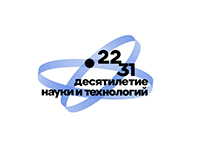 22
31
десятилетие
науки и технологий